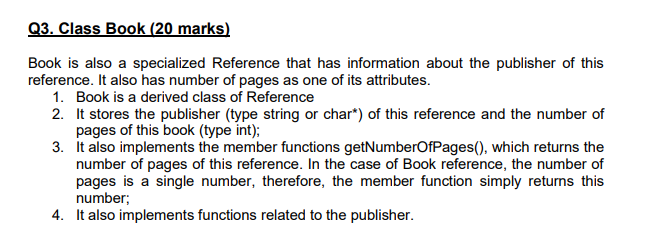 Q3. Class Book (20 marks)

Book is also a specialized Reference that has information about the publisher of this reference. It also has number of pages as one of its attributes.

1. Book is a derived class of Reference
2. It stores the publisher (type string or char*) of this reference and the number of pages of this book (type int);
3. It also implements the member functions getNumberOfPages(), which returns the number of pages of this reference. In the case of Book reference, the number of pages is a single number, therefore, the member function simply returns this number;
4. It also implements functions related to the publisher.